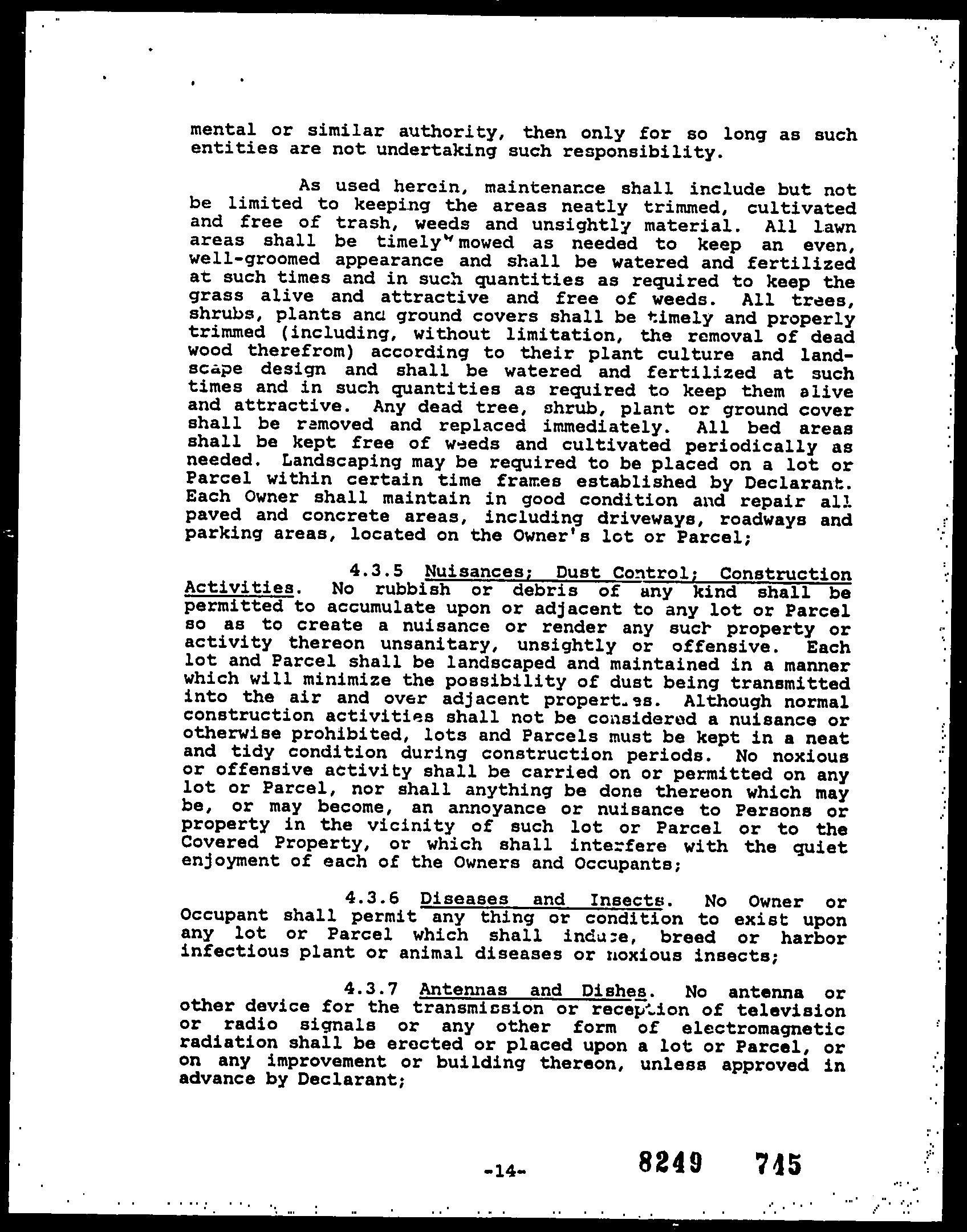 mental or similar authority, then only for so long as such entities are not undertaking such responsibility.

As used herein, maintenance shall include but not be limited to keeping the areas neatly trimmed, cultivated and free of trash, weeds and unsightly material. All lawn areas shall be timely mowed as needed to keep an even, well-groomed appearance and shall be watered and fertilized at such times and in such quantities as required to keep the grass alive and attractive and free of weeds. All trees, shrubs, plants and ground covers shall be timely and properly trimmed (including, without limitation, the removal of dead wood therefrom) according to their plant culture and landscape design and shall be watered and fertilized at such times and in such quantities as required to keep them alive and attractive. Any dead tree, shrub, plant or ground cover shall be removed and replaced immediately. All bed areas shall be kept free of weeds and cultivated periodically as needed. Landscaping may be required to be placed on a lot or Parcel within certain time frames established by Declarant. Each Owner shall maintain in good condition and repair all paved and concrete areas, including driveways, roadways and parking areas, located on the Owner's lot or Parcel;

4.3.5 Nuisances; Dust Control; Construction Activities. No rubbish or debris of any kind shall be permitted to accumulate upon or adjacent to any lot or Parcel so as to create a nuisance or render any such property or activity thereon unsanitary, unsightly or offensive. Each lot and Parcel shall be landscaped and maintained in a manner which will minimize the possibility of dust being transmitted into the air and over adjacent properties. Although normal construction activities shall not be considered a nuisance or otherwise prohibited, lots and Parcels must be kept in a neat and tidy condition during construction periods. No noxious or offensive activity shall be carried on or permitted on any lot or Parcel, nor shall anything be done thereon which may be, or may become, an annoyance or nuisance to Persons or property in the vicinity of such lot or Parcel or to the Covered Property, or which shall interfere with the quiet enjoyment of each of the Owners and Occupants;

4.3.6 Diseases and Insects. No Owner or Occupant shall permit any thing or condition to exist upon any lot or Parcel which shall induce, breed or harbor infectious plant or animal diseases or noxious insects;

4.3.7 Antennas and Dishes. No antenna or other device for the transmission or reception of television or radio signals or any other form of electromagnetic radiation shall be erected or placed upon a lot or Parcel, or on any improvement or building thereon, unless approved in advance by Declarant;

-14-

8249 745